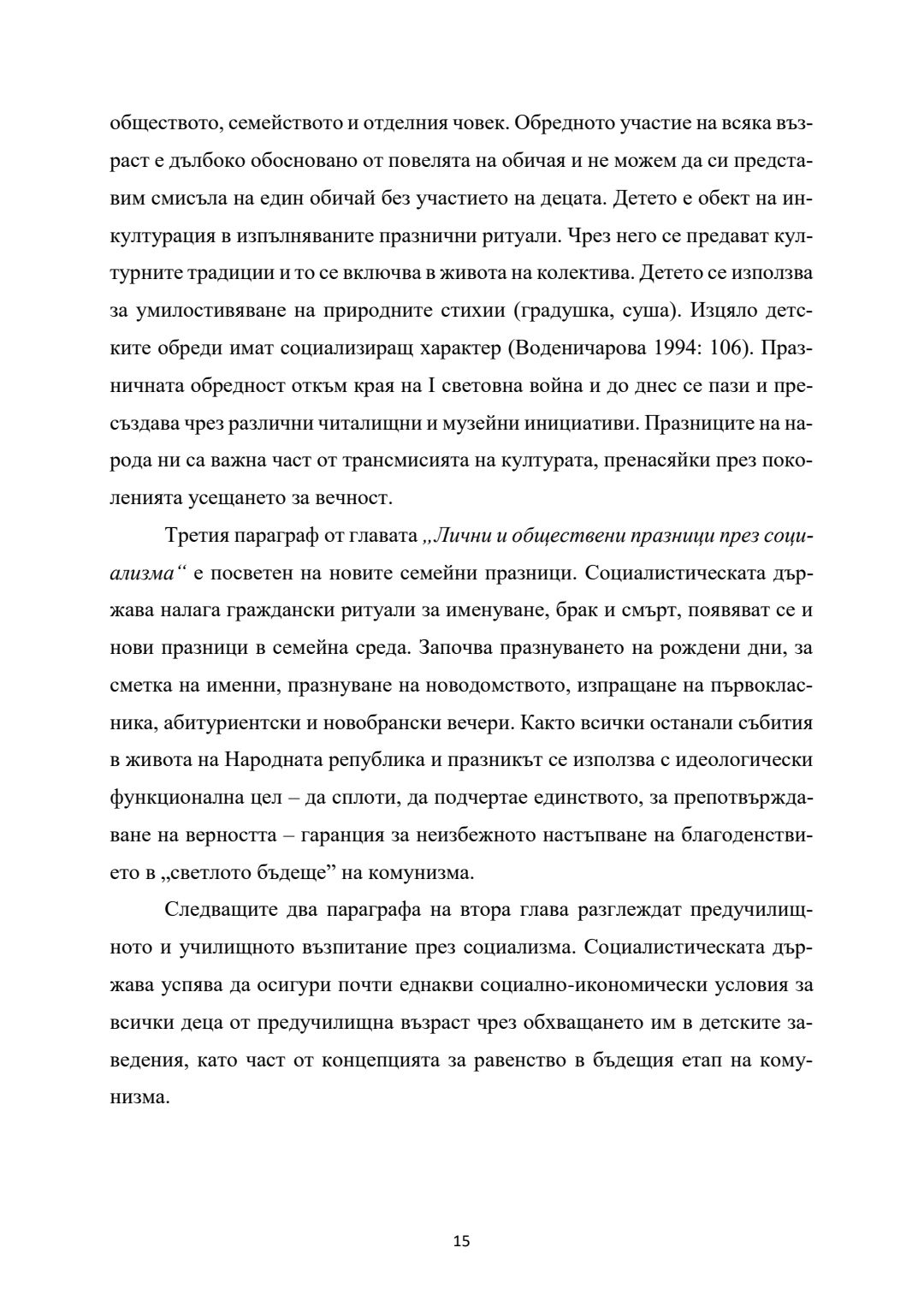 обществото, семейството и отделния човек. Обредното участие на всяка възраст е дълбоко обосновано от повелята на обичая и не можем да си представим смисъла на един обичай без участието на децата. Детето е обект на инкултурация в изпълняваните празнични ритуали. Чрез него се предават културните традиции и то се включва в живота на колектива. Детето се използва за умилостивяване на природните стихии (градушка, суша). Изцяло детските обреди имат социализиращ характер (Воденичарова 1994: 106). Празничната обредност откъм края на I световна война и до днес се пази и пресъздава чрез различни читалищни и музейни инициативи. Празниците на народа ни са важна част от трансмисията на културата, пренасяйки през поколенията усещането за вечност.

Третия параграф от главата „Лични и обществени празници през социализма“ е посветен на новите семейни празници. Социалистическата държава налага граждански ритуали за именуване, брак и смърт, появяват се и нови празници в семейна среда. Започва празнуването на рождени дни, за сметка на именни, празнуване на новодомството, изпращане на първокласника, абитуриентски и новобрански вечери. Както всички останали събития в живота на Народната република и празникът се използва с идеологически функционална цел – да сплоти, да подчертае единството, за препотвърждаване на верността – гаранция за неизбежното настъпване на благоденствието в „светлото бъдеще” на комунизма.

Следващите два параграфа на втора глава разглеждат предучилищното и училищното възпитание през социализма. Социалистическата държава успява да осигури почти еднакви социално-икономически условия за всички деца от предучилищна възраст чрез обхващането им в детските заведения, като част от концепцията за равенство в бъдещия етап на комунизма.

15